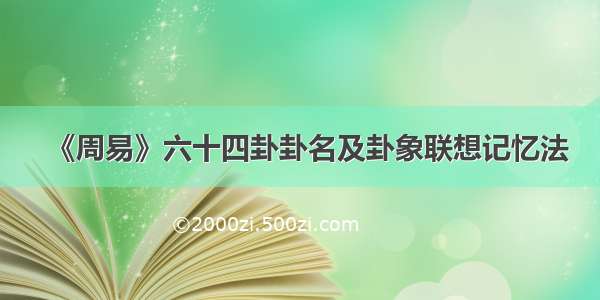 《周易》六十四卦卦名及卦象联想记忆法

©2000zi.500zi.com